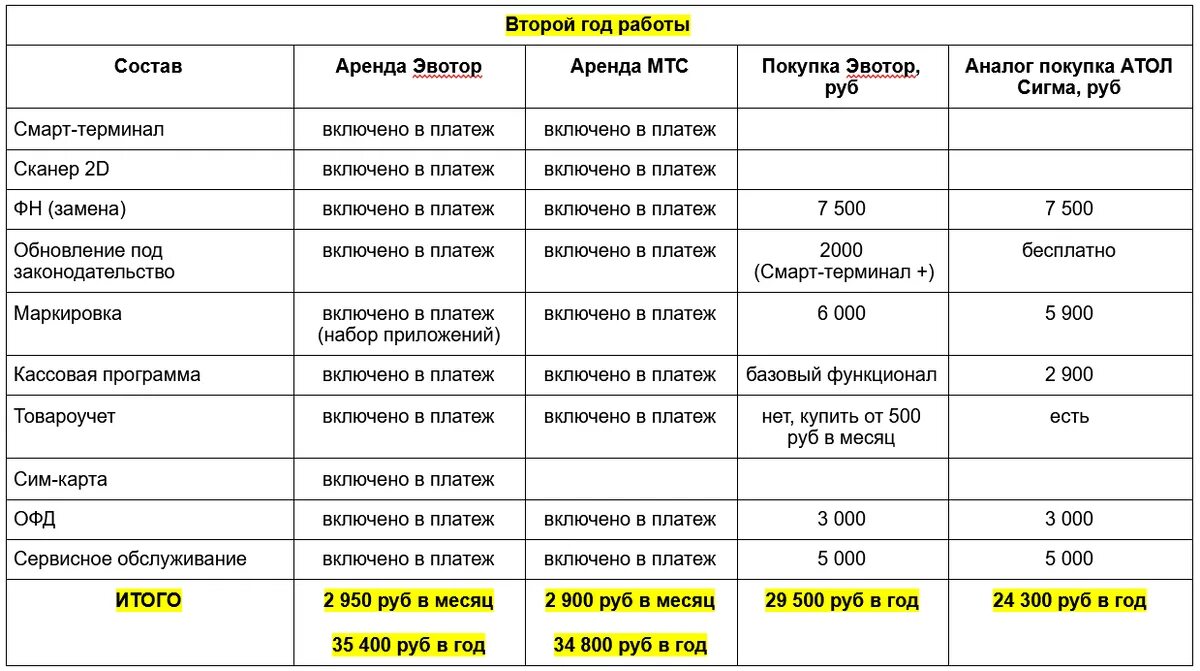 Второй год работы

| Состав | Аренда Эвотор | Аренда МТС | Покупка Эвотор, руб | Аналог покупка АТОЛ Сигма, руб |
|---|---|---|---|---|
| Смарт-терминал | включено в платеж | включено в платеж | | |
| Сканер 2D | включено в платеж | включено в платеж | | |
| ФН (замена) | включено в платеж | включено в платеж | 7 500 | 7 500 |
| Обновление под законодательство | включено в платеж | включено в платеж | 2000 (Смарт-терминал +) | бесплатно |
| Маркировка | включено в платеж (набор приложений) | включено в платеж | 6 000 | 5 900 |
| Кассовая программа | включено в платеж | включено в платеж | базовый функционал | 2 900 |
| Товароучет | включено в платеж | включено в платеж | нет, купить от 500 руб в месяц | есть |
| Сим-карта | включено в платеж | | | |
| ОФД | включено в платеж | включено в платеж | 3 000 | 3 000 |
| Сервисное обслуживание | включено в платеж | включено в платеж | 5 000 | 5 000 |
| ИТОГО | 2 950 руб в месяц 35 400 руб в год | 2 900 руб в месяц 34 800 руб в год | 29 500 руб в год | 24 300 руб в год |